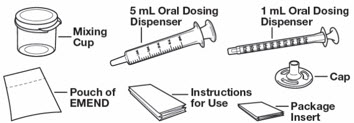 Mixing Cup

5 mL Oral Dosing Dispenser

1 mL Oral Dosing Dispenser

Cap

Pouch of EMEND

Instructions for Use

Package Insert